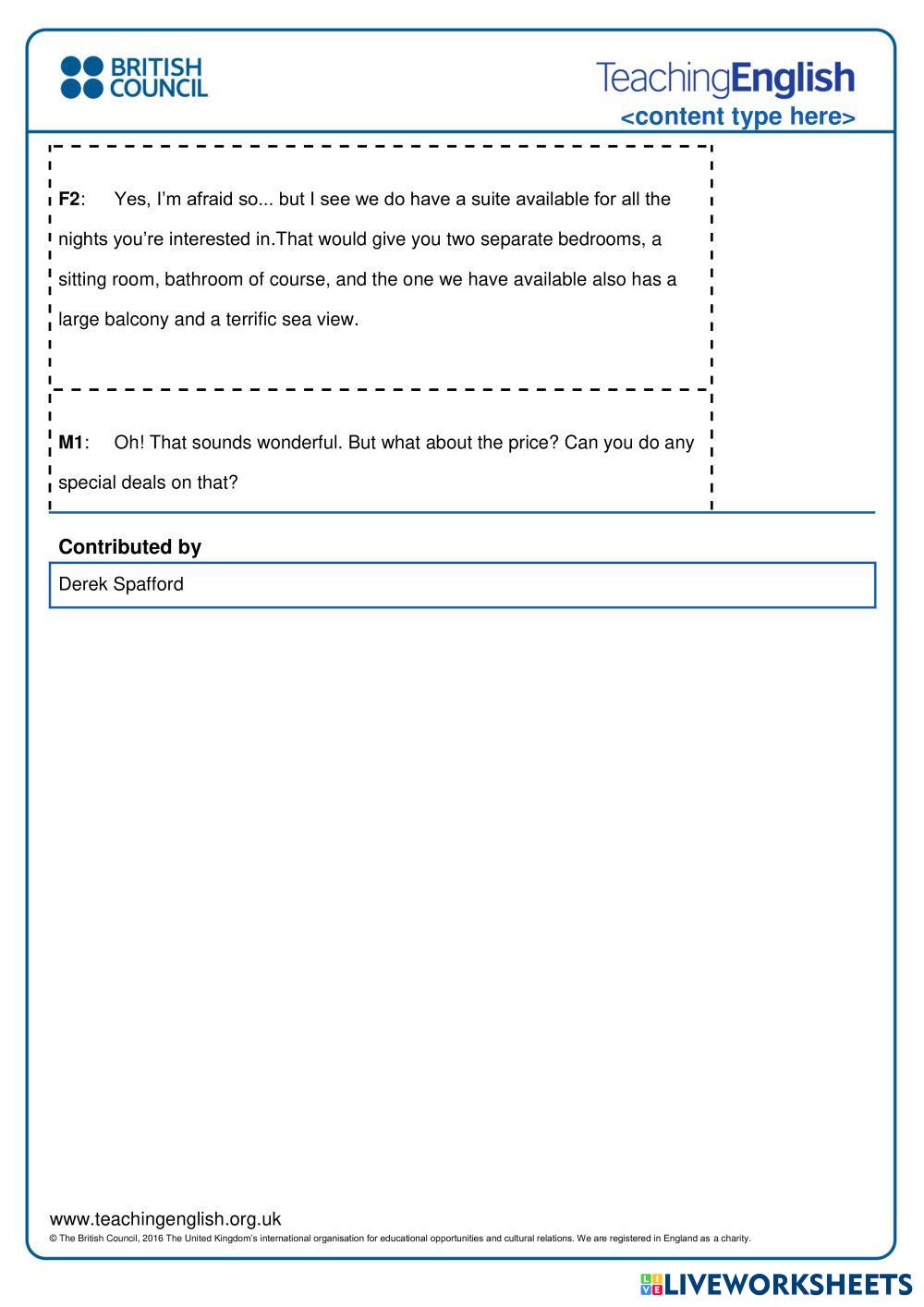 BRITISH COUNCIL

TeachingEnglish
<content type here>

F2: Yes, I'm afraid so... but I see we do have a suite available for all the nights you're interested in.That would give you two separate bedrooms, a sitting room, bathroom of course, and the one we have available also has a large balcony and a terrific sea view.

M1: Oh! That sounds wonderful. But what about the price? Can you do any special deals on that?

Contributed by

Derek Spafford

www.teachingenglish.org.uk
© The British Council, 2016 The United Kingdom's international organisation for educational opportunities and cultural relations. We are registered in England as a charity.

LIVEWORKSHEETS